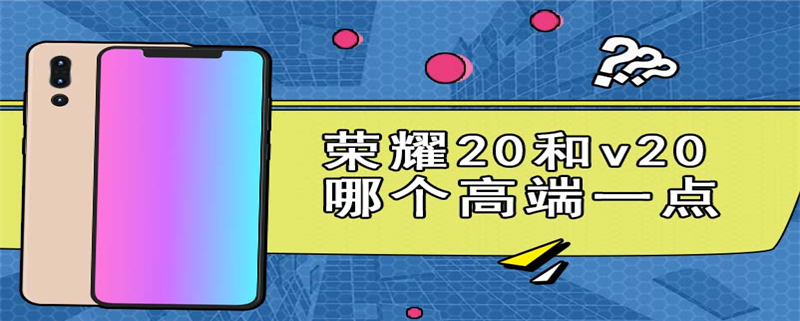 ???

荣耀20和v20
哪个高端一点